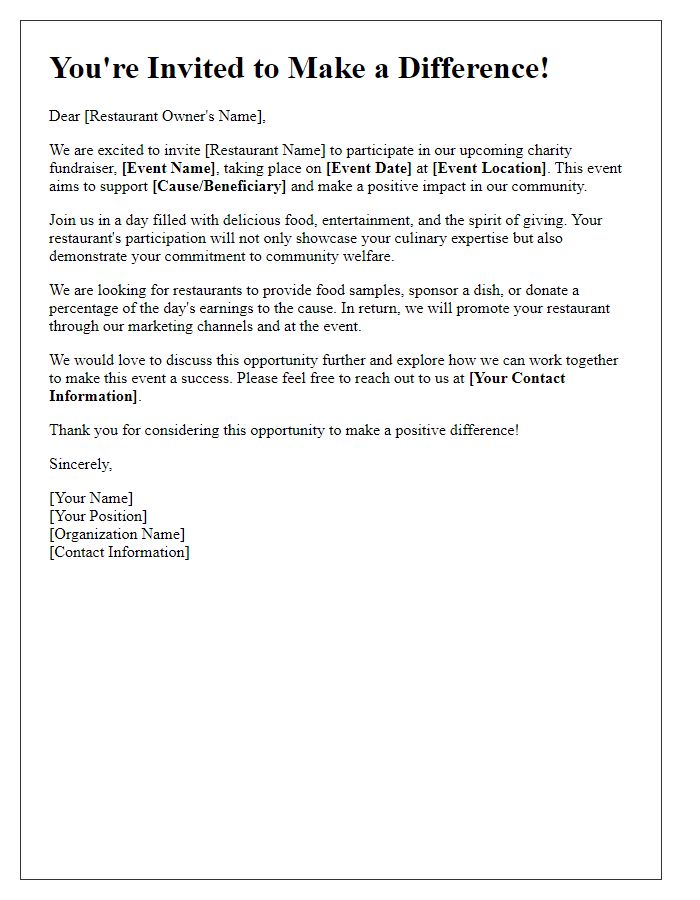 You're Invited to Make a Difference!

Dear [Restaurant Owner's Name],

We are excited to invite [Restaurant Name] to participate in our upcoming charity fundraiser, [Event Name], taking place on [Event Date] at [Event Location]. This event aims to support [Cause/Beneficiary] and make a positive impact in our community.

Join us in a day filled with delicious food, entertainment, and the spirit of giving. Your restaurant's participation will not only showcase your culinary expertise but also demonstrate your commitment to community welfare.

We are looking for restaurants to provide food samples, sponsor a dish, or donate a percentage of the day's earnings to the cause. In return, we will promote your restaurant through our marketing channels and at the event.

We would love to discuss this opportunity further and explore how we can work together to make this event a success. Please feel free to reach out to us at [Your Contact Information].

Thank you for considering this opportunity to make a positive difference!

Sincerely,

[Your Name]
[Your Position]
[Organization Name]
[Contact Information]